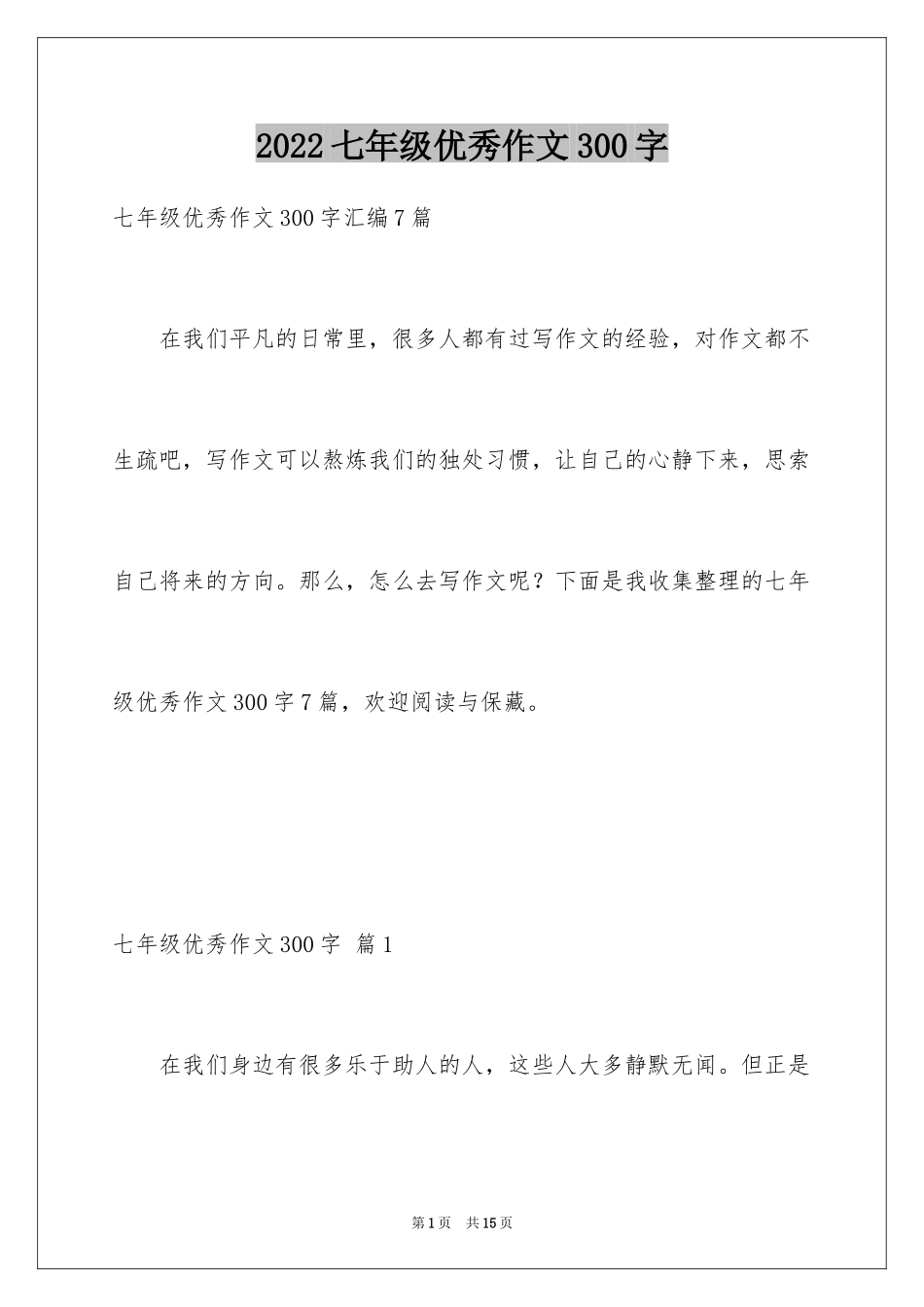 2022七年级优秀作文300字

七年级优秀作文300字汇编7篇

在我们平凡的日常里，很多人都有过写作文的经验，对作文都不生疏吧，写作文可以熬炼我们的独处习惯，让自己的心静下来，思索自己将来的方向。那么，怎么去写作文呢？下面是我收集整理的七年级优秀作文300字7篇，欢迎阅读与保藏。

七年级优秀作文300字 篇1

在我们身边有很多乐于助人的人，这些人大多静默无闻。但正是

第1页 共15页